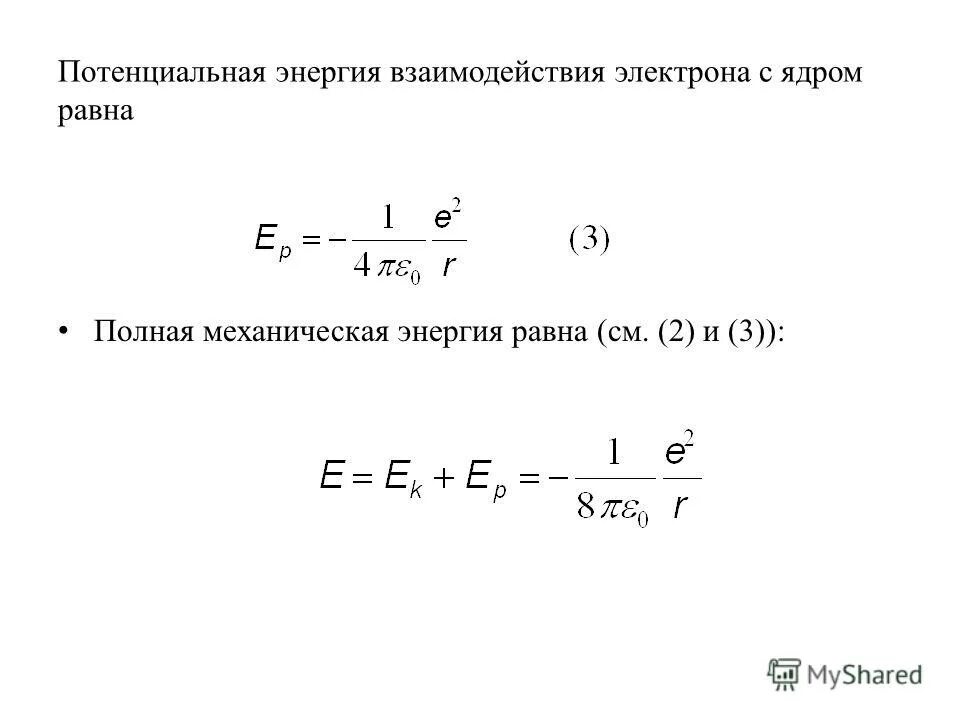 Потенциальная энергия взаимодействия электрона с ядром равна

$E_p = -\frac{1}{4\pi\varepsilon_0}\frac{e^2}{r}$ (3)

• Полная механическая энергия равна (см. (2) и (3)):

$E = E_k + E_p = -\frac{1}{8\pi\varepsilon_0}\frac{e^2}{r}$

MyShared